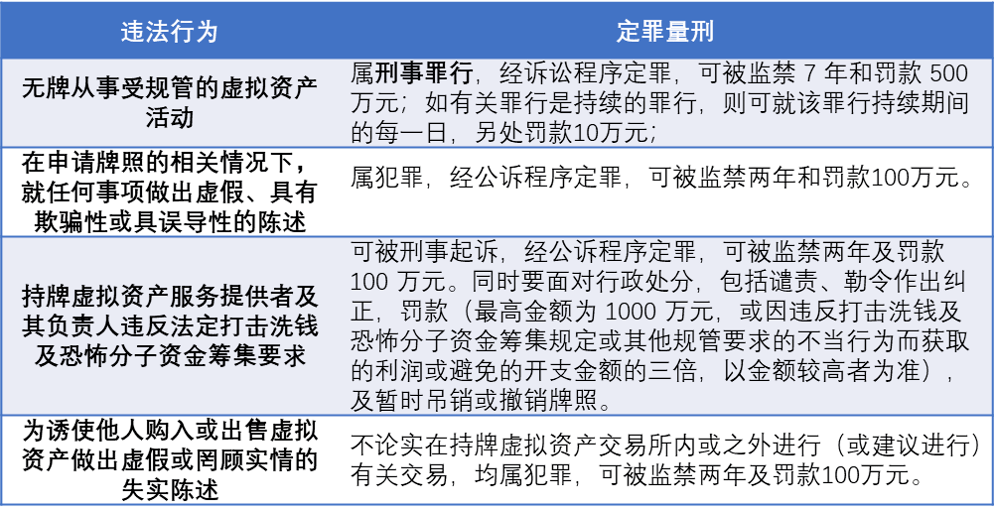 | 违法行为 | 定罪量刑 |
|---|---|
| 无牌从事受规管的虚拟资产活动 | 属刑事罪行，经诉讼程序定罪，可被监禁 7 年和罚款 500 万元；如有关罪行是持续的罪行，则可就该罪行持续期间的每一日，另处罚款10万元； |
| 在申请牌照的相关情况下，就任何事项做出虚假、具有欺骗性或具误导性的陈述 | 属犯罪，经公诉程序定罪，可被监禁两年和罚款100万元。 |
| 持牌虚拟资产服务提供者及其负责人违反法定打击洗钱及恐怖分子资金筹集要求 | 可被刑事起诉，经公诉程序定罪，可被监禁两年及罚款 100 万元。同时要面对行政处分，包括谴责、勒令作出纠正，罚款（最高金额为 1000 万元，或因违反打击洗钱及恐怖分子资金筹集规定或其他规管要求的不当行为而获取的利润或避免的开支金额的三倍，以金额较高者为准），及暂时吊销或撤销牌照。 |
| 为诱使他人购入或出售虚拟资产做出虚假或罔顾实情的失实陈述 | 不论实在持牌虚拟资产交易所内或之外进行（或建议进行）有关交易，均属犯罪，可被监禁两年及罚款100万元。 |